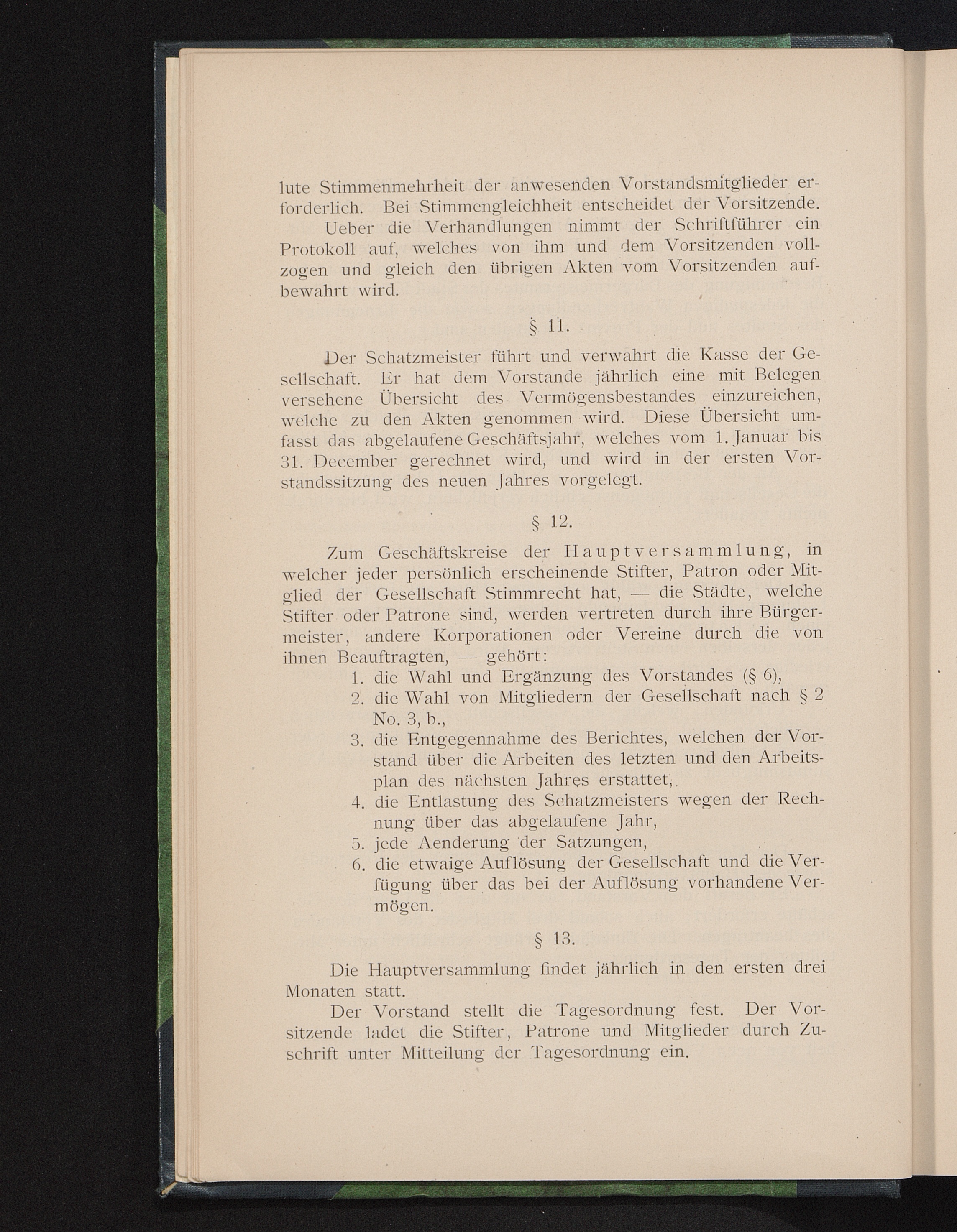 lute Stimmenmehrheit der anwesenden Vorstandsmitglieder erforderlich. Bei Stimmengleichheit entscheidet der Vorsitzende.

Ueber die Verhandlungen nimmt der Schriftführer ein Protokoll auf, welches von ihm und dem Vorsitzenden vollzogen und gleich den übrigen Akten vom Vorsitzenden aufbewahrt wird.

§ 11.

Der Schatzmeister führt und verwahrt die Kasse der Gesellschaft. Er hat dem Vorstande jährlich eine mit Belegen versehene Übersicht des Vermögensbestandes einzureichen, welche zu den Akten genommen wird. Diese Übersicht umfasst das abgelaufene Geschäftsjahr, welches vom 1. Januar bis 31. December gerechnet wird, und wird in der ersten Vorstandssitzung des neuen Jahres vorgelegt.

§ 12.

Zum Geschäftskreise der Hauptversammlung, in welcher jeder persönlich erscheinende Stifter, Patron oder Mitglied der Gesellschaft Stimmrecht hat, — die Städte, welche Stifter oder Patrone sind, werden vertreten durch ihre Bürgermeister, andere Korporationen oder Vereine durch die von ihnen Beauftragten, — gehört:
1. die Wahl und Ergänzung des Vorstandes (§ 6),
2. die Wahl von Mitgliedern der Gesellschaft nach § 2 No. 3, b.,
3. die Entgegennahme des Berichtes, welchen der Vorstand über die Arbeiten des letzten und den Arbeitsplan des nächsten Jahres erstattet,
4. die Entlastung des Schatzmeisters wegen der Rechnung über das abgelaufene Jahr,
5. jede Aenderung der Satzungen,
6. die etwaige Auflösung der Gesellschaft und die Verfügung über das bei der Auflösung vorhandene Vermögen.

§ 13.

Die Hauptversammlung findet jährlich in den ersten drei Monaten statt.

Der Vorstand stellt die Tagesordnung fest. Der Vorsitzende ladet die Stifter, Patrone und Mitglieder durch Zuschrift unter Mitteilung der Tagesordnung ein.